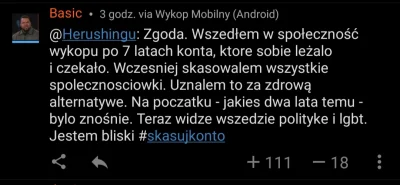 Basic • 3 godz. via Wykop Mobilny (Android)

@Herushingu: Zgoda. Wszedłem w społeczność wykopu po 7 latach konta, ktore sobie leżalo i czekało. Wczesniej skasowalem wszystkie spolecznosciowki. Uznalem to za zdrową alternatywe. Na poczatku - jakies dwa lata temu - bylo znośnie. Teraz widze wszedzie polityke i lgbt. Jestem bliski #skasujkonto

+ 111 — 18